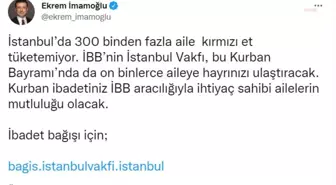 Ekrem İmamoğlu
@ekrem_imamoglu

İstanbul'da 300 binden fazla aile kırmızı et tüketemiyor. İBB'nin İstanbul Vakfı, bu Kurban Bayramı'nda da on binlerce aileye hayrınızı ulaştıracak. Kurban ibadetiniz İBB aracılığıyla ihtiyaç sahibi ailelerin mutluluğu olacak.

İbadet bağışı için;

bagis.istanbulvakfi.istanbul